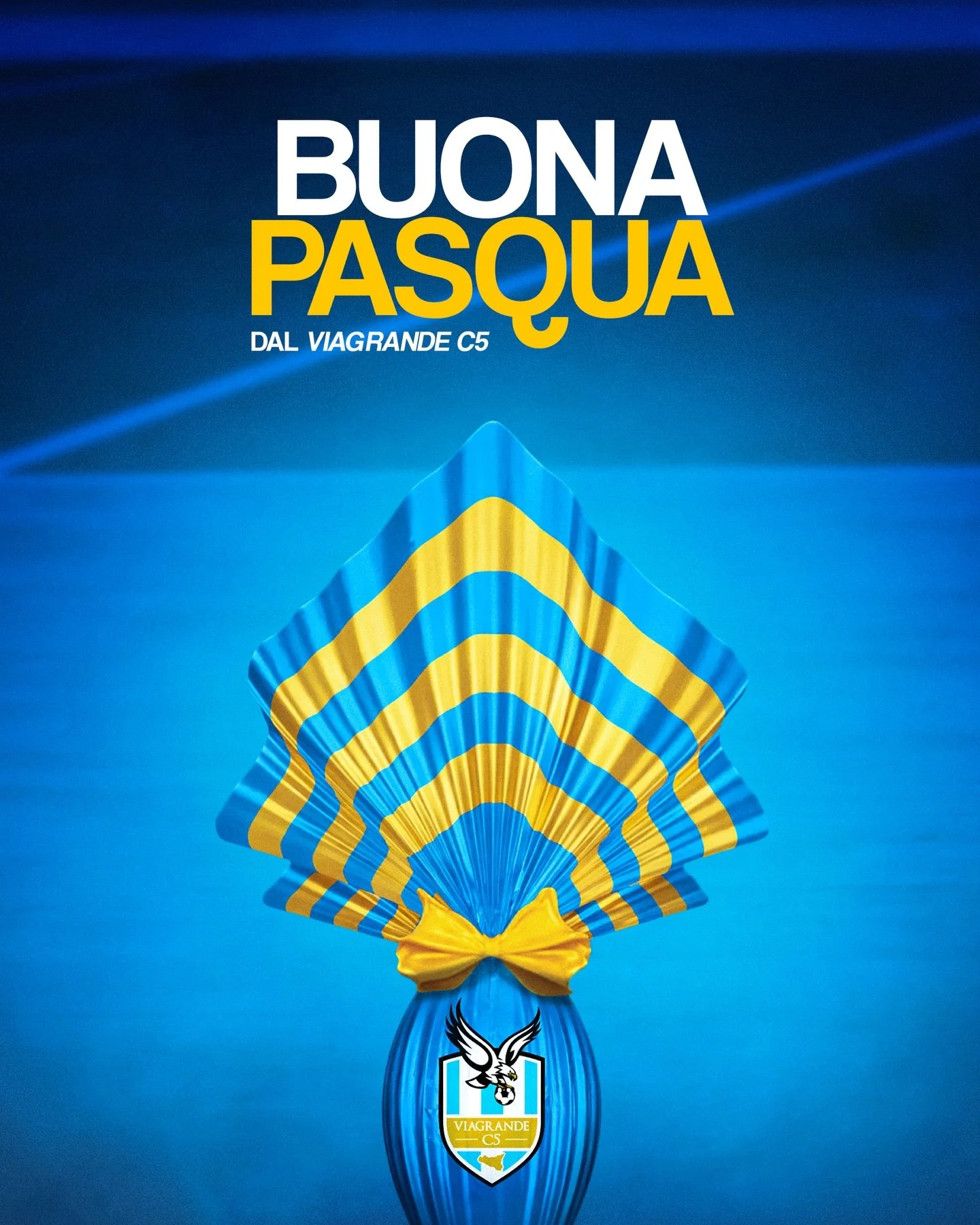 BUONA
PASQUA
DAL VIAGRANDE C5

VIAGRANDE
C5